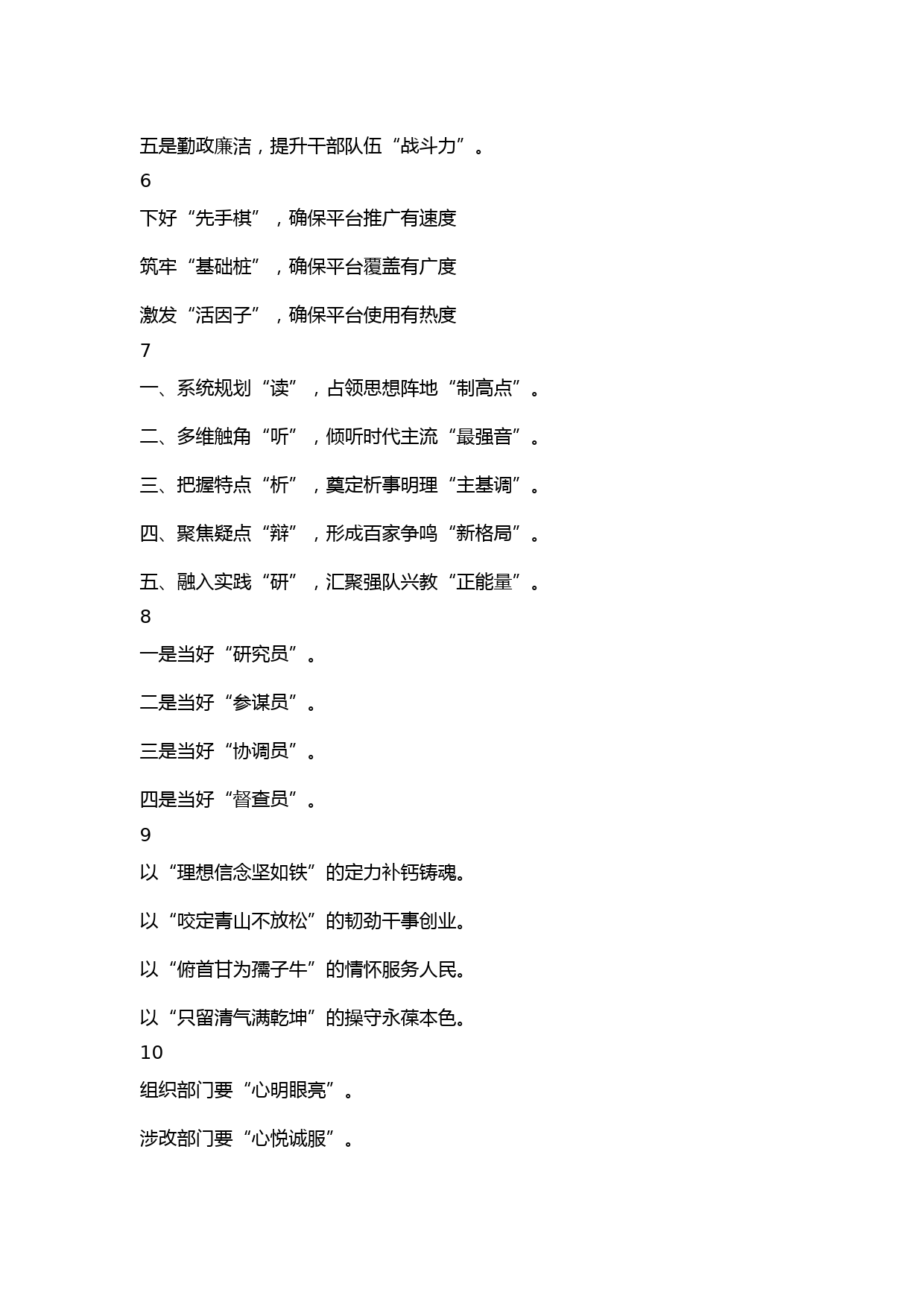 五是勤政廉洁，提升干部队伍“战斗力”。
6
下好“先手棋”，确保平台推广有速度

筑牢“基础桩”，确保平台覆盖有广度

激发“活因子”，确保平台使用有热度
7
一、系统规划“读”，占领思想阵地“制高点”。

二、多维触角“听”，倾听时代主流“最强音”。

三、把握特点“析”，奠定析事明理“主基调”。

四、聚焦疑点“辩”，形成百家争鸣“新格局”。

五、融入实践“研”，汇聚强队兴教“正能量”。
8
一是当好“研究员”。

二是当好“参谋员”。

三是当好“协调员”。

四是当好“督查员”。
9
以“理想信念坚如铁”的定力补钙铸魂。

以“咬定青山不放松”的韧劲干事创业。

以“俯首甘为孺子牛”的情怀服务人民。

以“只留清气满乾坤”的操守永葆本色。
10
组织部门要“心明眼亮”。

涉改部门要“心悦诚服”。